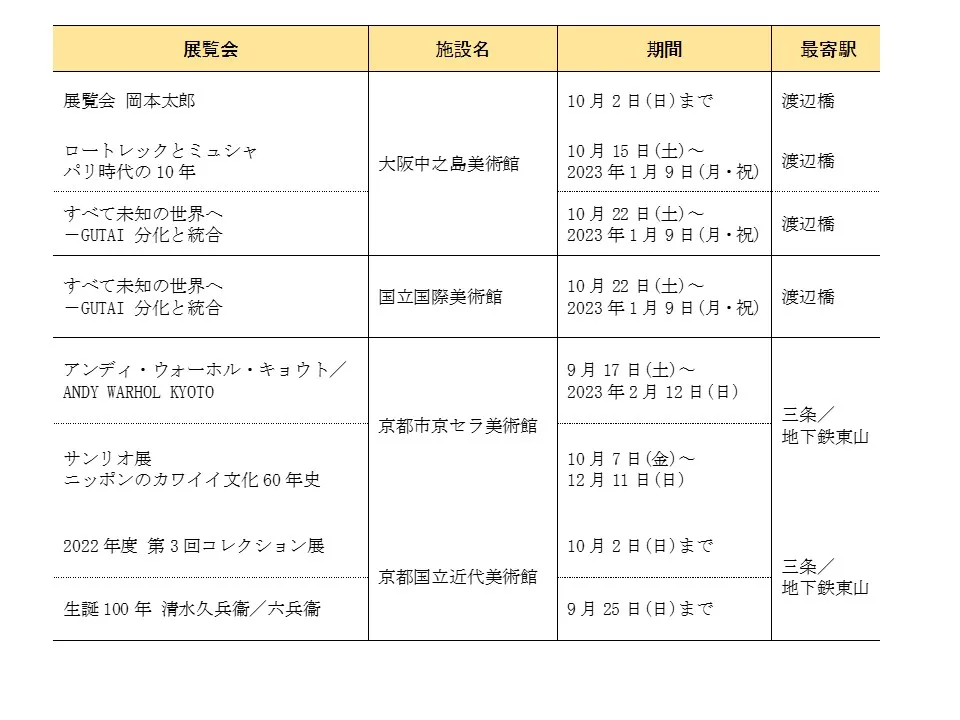 | 展覧会 | 施設名 | 期間 | 最寄駅 |
|---|---|---|---|
| 展覧会 岡本太郎 | 大阪中之島美術館 | 10月2日(日)まで | 渡辺橋 |
| ロートレックとミュシャ パリ時代の10年 | 大阪中之島美術館 | 10月15日(土)～ 2023年1月9日(月・祝) | 渡辺橋 |
| すべて未知の世界へ －GUTAI 分化と統合 | 大阪中之島美術館 | 10月22日(土)～ 2023年1月9日(月・祝) | 渡辺橋 |
| すべて未知の世界へ －GUTAI 分化と統合 | 国立国際美術館 | 10月22日(土)～ 2023年1月9日(月・祝) | 渡辺橋 |
| アンディ・ウォーホル・キョウト／ ANDY WARHOL KYOTO | 京都市京セラ美術館 | 9月17日(土)～ 2023年2月12日(日) | 三条／ 地下鉄東山 |
| サンリオ展 ニッポンのカワイイ文化60年史 | 京都市京セラ美術館 | 10月7日(金)～ 12月11日(日) | 三条／ 地下鉄東山 |
| 2022年度 第3回コレクション展 | 京都国立近代美術館 | 10月2日(日)まで | 三条／ 地下鉄東山 |
| 生誕100年 清水久兵衞／六兵衞 | 京都国立近代美術館 | 9月25日(日)まで | 三条／ 地下鉄東山 |